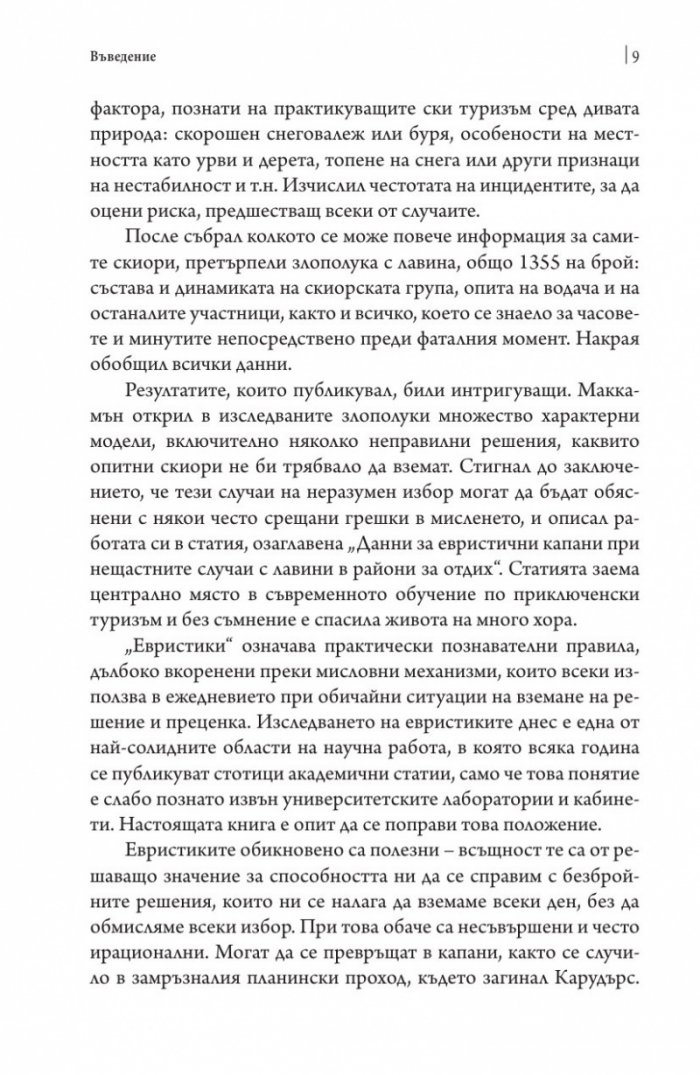 Въведение

9

фактора, познати на практикуващите ски туризъм сред дивата природа: скорошен снеговалеж или буря, особености на местността като урви и дерета, топене на снега или други признаци на нестабилност и т.н. Изчислил честотата на инцидентите, за да оцени риска, предшестващ всеки от случаите.

После събрал колкото се може повече информация за самите скиори, претърпели злополука с лавина, общо 1355 на брой: състава и динамиката на скиорската група, опита на водача и на останалите участници, както и всичко, което се знаело за часовете и минутите непосредствено преди фаталния момент. Накрая обобщил всички данни.

Резултатите, които публикувал, били интригуващи. Маккамън открил в изследваните злополуки множество характерни модели, включително няколко неправилни решения, каквито опитни скиори не би трябвало да вземат. Стигнал до заключението, че тези случаи на неразумен избор могат да бъдат обяснени с някои често срещани грешки в мисленето, и описал работата си в статия, озаглавена „Данни за евристични капани при нещастните случаи с лавини в райони за отдих“. Статията заема централно място в съвременното обучение по приключенски туризъм и без съмнение е спасила живота на много хора.

„Евристики“ означава практически познавателни правила, дълбоко вкоренени преки мисловни механизми, които всеки използва в ежедневието при обичайни ситуации на вземане на решение и преценка. Изследването на евристиките днес е една от най-солидните области на научна работа, в която всяка година се публикуват стотици академични статии, само че това понятие е слабо познато извън университетските лаборатории и кабинети. Настоящата книга е опит да се поправи това положение.

Евристиките обикновено са полезни – всъщност те са от решаващо значение за способността ни да се справим с безбройните решения, които ни се налага да вземаме всеки ден, без да обмисляме всеки избор. При това обаче са несъвършени и често ирационални. Могат да се превръщат в капани, както се случило в замръзналия планински проход, където загинал Карудърс.